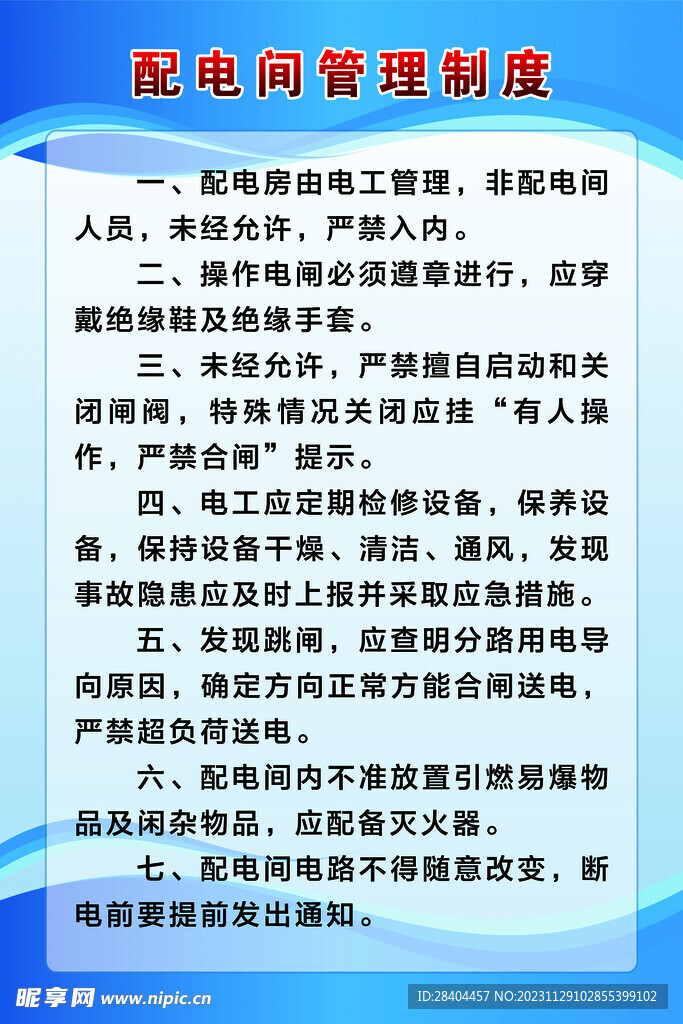 配电间管理制度

一、配电房由电工管理，非配电间人员，未经允许，严禁入内。

二、操作电闸必须遵章进行，应穿戴绝缘鞋及绝缘手套。

三、未经允许，严禁擅自启动和关闭闸阀，特殊情况关闭应挂“有人操作，严禁合闸”提示。

四、电工应定期检修设备，保养设备，保持设备干燥、清洁、通风，发现事故隐患应及时上报并采取应急措施。

五、发现跳闸，应查明分路用电导向原因，确定方向正常方能合闸送电，严禁超负荷送电。

六、配电间内不准放置引燃易爆物品及闲杂物品，应配备灭火器。

七、配电间电路不得随意改变，断电前要提前发出通知。

昵享网 www.nipic.cn
ID:28404457 NO:20231129102855399102